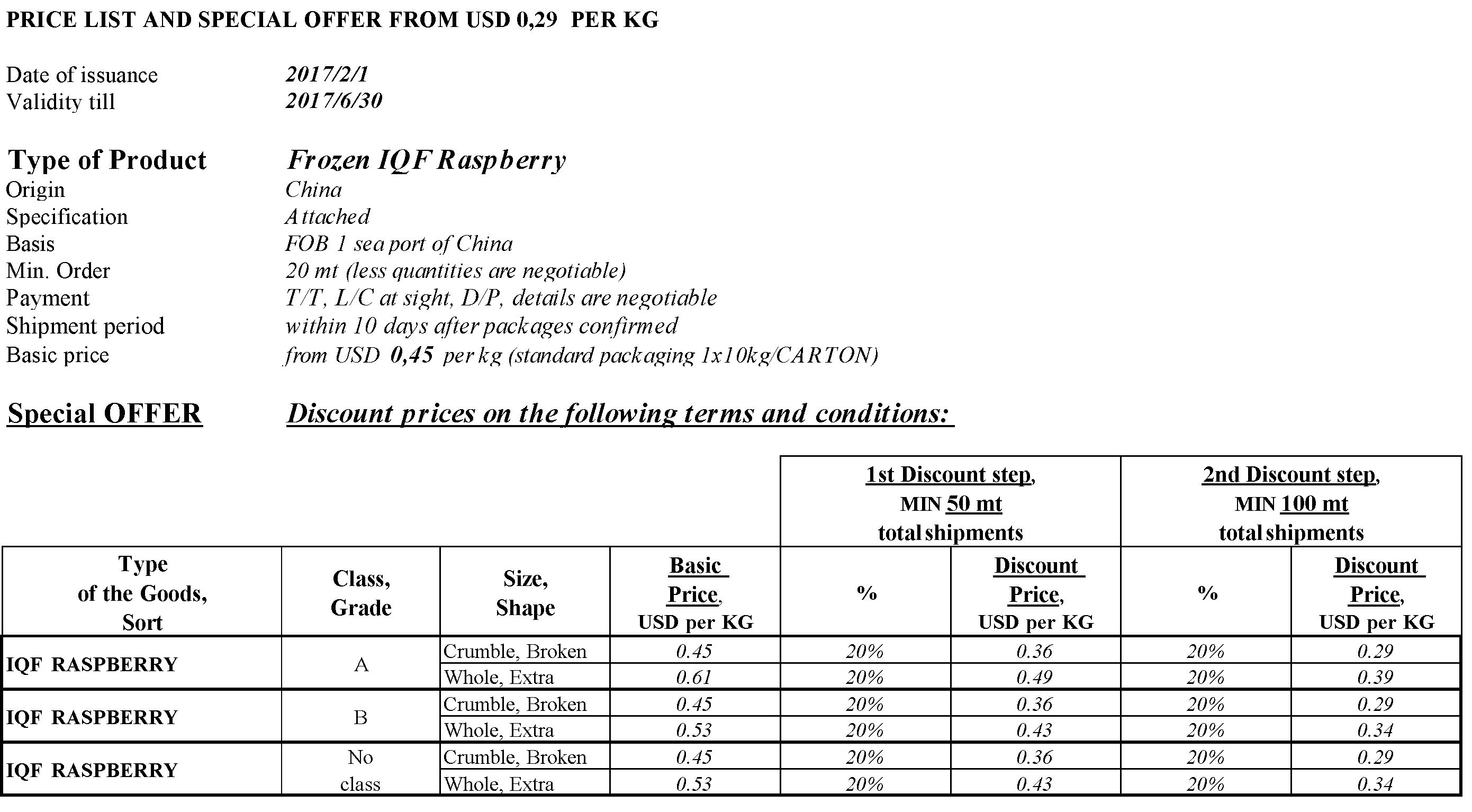 PRICE LIST AND SPECIAL OFFER FROM USD 0,29 PER KG

Date of issuance 2017/2/1
Validity till 2017/6/30

Type of Product Frozen IQF Raspberry
Origin China
Specification Attached
Basis FOB 1 sea port of China
Min. Order 20 mt (less quantities are negotiable)
Payment T/T, L/C at sight, D/P, details are negotiable
Shipment period within 10 days after packages confirmed
Basic price from USD 0,45 per kg (standard packaging 1x10kg/CARTON)

Special OFFER Discount prices on the following terms and conditions:

| | | | | 1st Discount step, MIN 50 mt total shipments | | 2nd Discount step, MIN 100 mt total shipments | |
|---|---|---|---|---|---|---|---|
| Type of the Goods, Sort | Class, Grade | Size, Shape | Basic Price, USD per KG | % | Discount Price, USD per KG | % | Discount Price, USD per KG |
| IQF RASPBERRY | A | Crumble, Broken | 0.45 | 20% | 0.36 | 20% | 0.29 |
| | | Whole, Extra | 0.61 | 20% | 0.49 | 20% | 0.39 |
| IQF RASPBERRY | B | Crumble, Broken | 0.45 | 20% | 0.36 | 20% | 0.29 |
| | | Whole, Extra | 0.53 | 20% | 0.43 | 20% | 0.34 |
| IQF RASPBERRY | No class | Crumble, Broken | 0.45 | 20% | 0.36 | 20% | 0.29 |
| | | Whole, Extra | 0.53 | 20% | 0.43 | 20% | 0.34 |